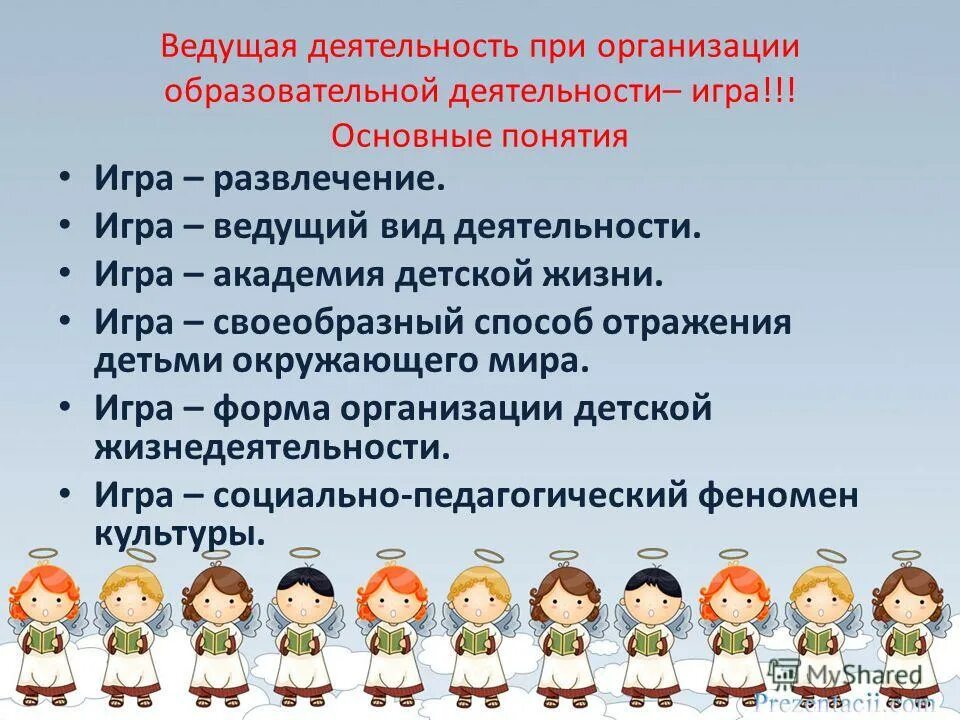 Ведущая деятельность при организации образовательной деятельности– игра!!!
Основные понятия

• Игра – развлечение.
• Игра – ведущий вид деятельности.
• Игра – академия детской жизни.
• Игра – своеобразный способ отражения детьми окружающего мира.
• Игра – форма организации детской жизнедеятельности.
• Игра – социально-педагогический феномен культуры.

MyShared
Prezentacii.com